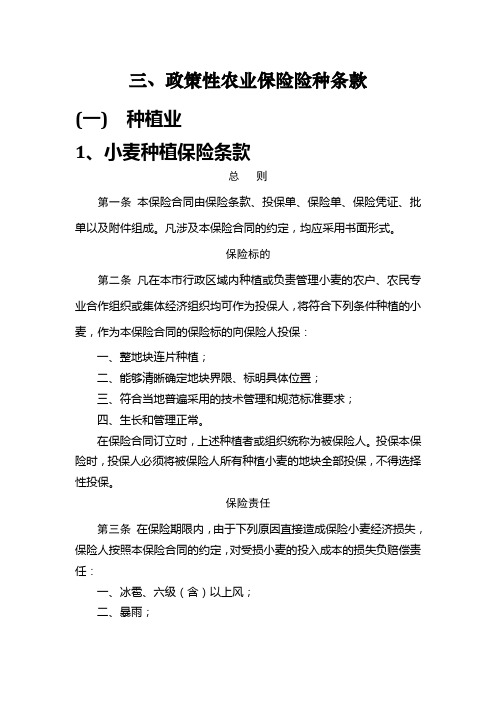 三、政策性农业保险险种条款

(一) 种植业

1、小麦种植保险条款

总 则

第一条 本保险合同由保险条款、投保单、保险单、保险凭证、批单以及附件组成。凡涉及本保险合同的约定，均应采用书面形式。

保险标的

第二条 凡在本市行政区域内种植或负责管理小麦的农户、农民专业合作组织或集体经济组织均可作为投保人，将符合下列条件种植的小麦，作为本保险合同的保险标的向保险人投保：

一、整地块连片种植；

二、能够清晰确定地块界限、标明具体位置；

三、符合当地普遍采用的技术管理和规范标准要求；

四、生长和管理正常。

在保险合同订立时，上述种植者或组织统称为被保险人。投保本保险时，投保人必须将被保险人所有种植小麦的地块全部投保，不得选择性投保。

保险责任

第三条 在保险期限内，由于下列原因直接造成保险小麦经济损失，保险人按照本保险合同的约定，对受损小麦的投入成本的损失负赔偿责任：

一、冰雹、六级（含）以上风；

二、暴雨；